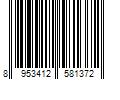 8 953412 581372